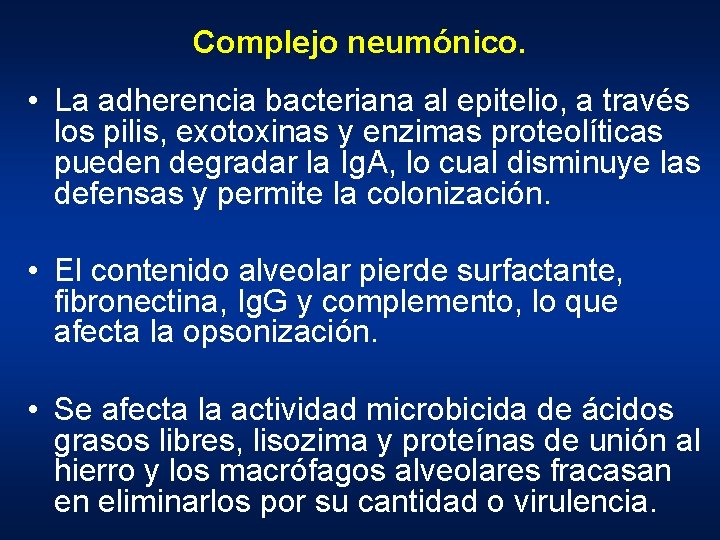 Complejo neumónico.

• La adherencia bacteriana al epitelio, a través los pilis, exotoxinas y enzimas proteolíticas pueden degradar la IgA, lo cual disminuye las defensas y permite la colonización.

• El contenido alveolar pierde surfactante, fibronectina, IgG y complemento, lo que afecta la opsonización.

• Se afecta la actividad microbicida de ácidos grasos libres, lisozima y proteínas de unión al hierro y los macrófagos alveolares fracasan en eliminarlos por su cantidad o virulencia.